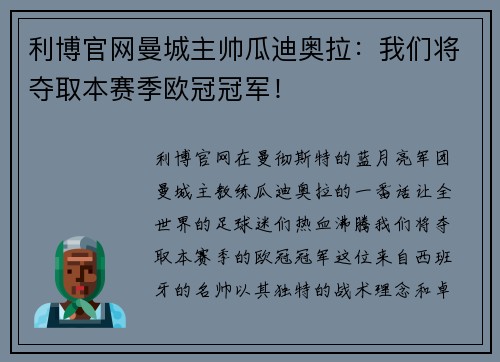 利博官网曼城主帅瓜迪奥拉：我们将夺取本赛季欧冠冠军！

利博官网在曼彻斯特的蓝月亮军团曼城主教练瓜迪奥拉的一番话让全世界的足球迷们热血沸腾我们将夺取本赛季的欧冠冠军这位来自西班牙的名帅以其独特的战术理念和卓